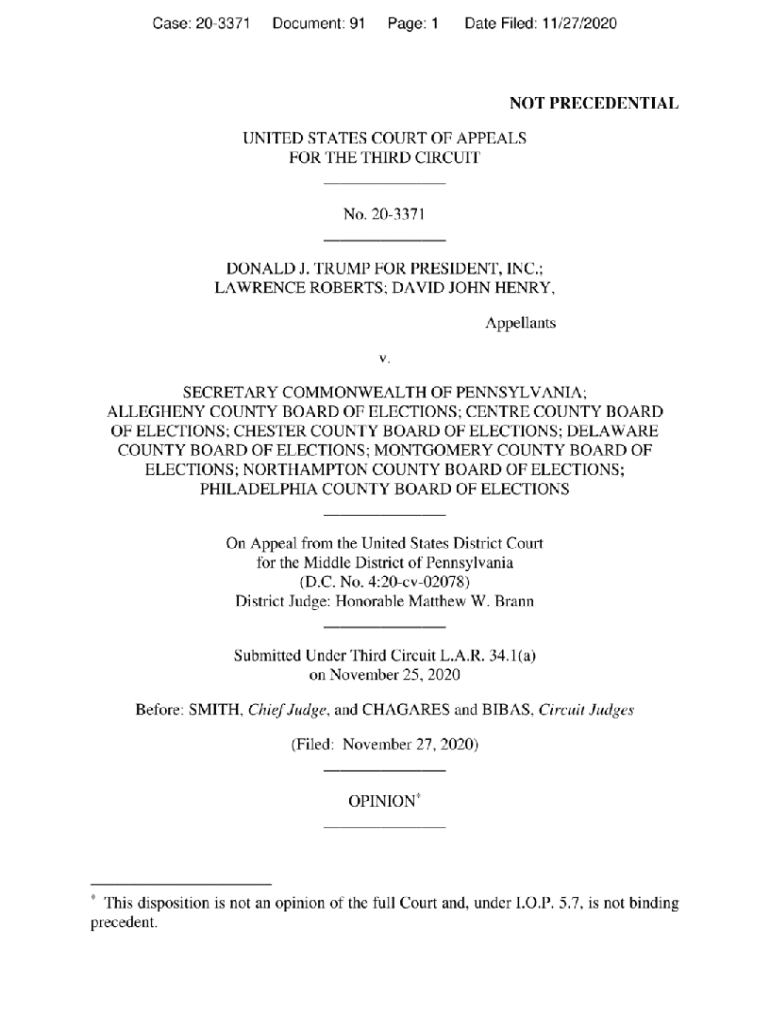 Case: 20-3371 Document: 91 Page: 1 Date Filed: 11/27/2020

NOT PRECEDENTIAL

UNITED STATES COURT OF APPEALS
FOR THE THIRD CIRCUIT

No. 20-3371

DONALD J. TRUMP FOR PRESIDENT, INC.;
LAWRENCE ROBERTS; DAVID JOHN HENRY,

Appellants

v.

SECRETARY COMMONWEALTH OF PENNSYLVANIA;
ALLEGHENY COUNTY BOARD OF ELECTIONS; CENTRE COUNTY BOARD OF ELECTIONS; CHESTER COUNTY BOARD OF ELECTIONS; DELAWARE COUNTY BOARD OF ELECTIONS; MONTGOMERY COUNTY BOARD OF ELECTIONS; NORTHAMPTON COUNTY BOARD OF ELECTIONS;
PHILADELPHIA COUNTY BOARD OF ELECTIONS

On Appeal from the United States District Court
for the Middle District of Pennsylvania
(D.C. No. 4:20-cv-02078)
District Judge: Honorable Matthew W. Brann

Submitted Under Third Circuit L.A.R. 34.1(a)
on November 25, 2020

Before: SMITH, Chief Judge, and CHAGARES and BIBAS, Circuit Judges

(Filed: November 27, 2020)

OPINION*

* This disposition is not an opinion of the full Court and, under I.O.P. 5.7, is not binding precedent.